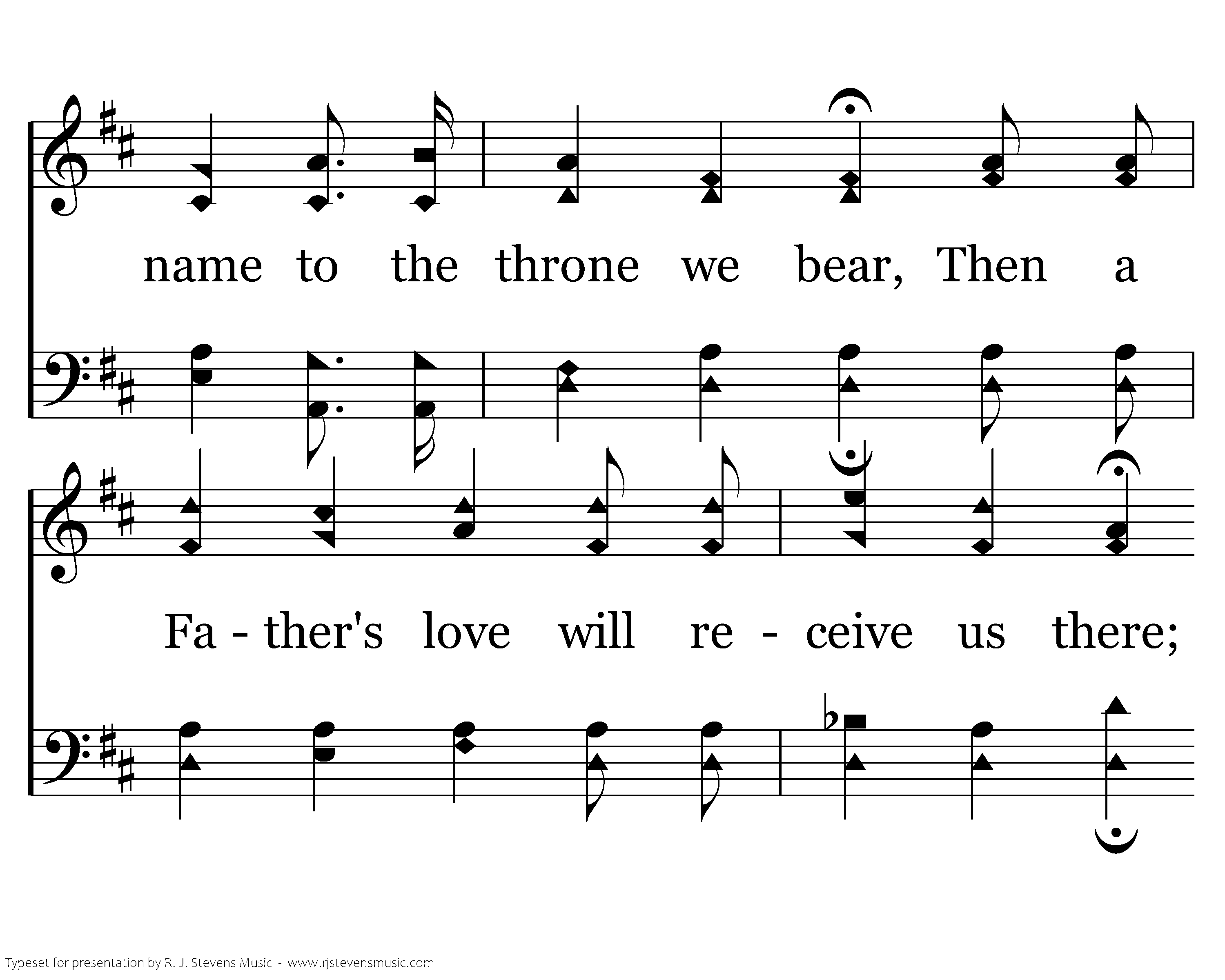 name to the throne we bear, Then a

Fa - ther's love will re - ceive us there;

Typeset for presentation by R. J. Stevens Music - www.rjstevensmusic.com